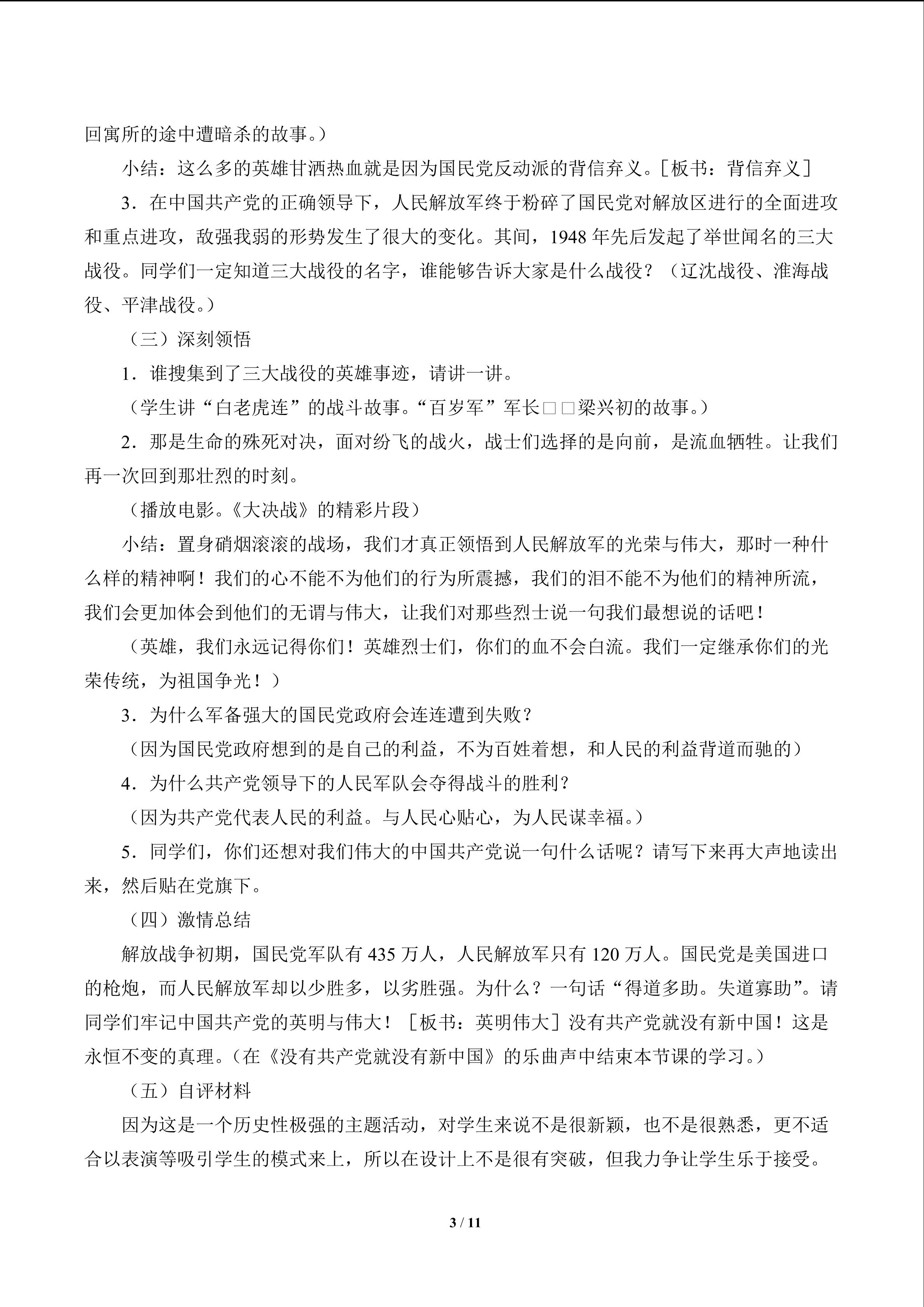 回寓所的途中遭暗杀的故事。）

小结：这么多的英雄甘洒热血就是因为国民党反动派的背信弃义。［板书：背信弃义］

3．在中国共产党的正确领导下，人民解放军终于粉碎了国民党对解放区进行的全面进攻和重点进攻，敌强我弱的形势发生了很大的变化。其间，1948年先后发起了举世闻名的三大战役。同学们一定知道三大战役的名字，谁能够告诉大家是什么战役？（辽沈战役、淮海战役、平津战役。）

（三）深刻领悟

1．谁搜集到了三大战役的英雄事迹，请讲一讲。

（学生讲“白老虎连”的战斗故事。“百岁军”军长□□梁兴初的故事。）

2．那是生命的殊死对决，面对纷飞的战火，战士们选择的是向前，是流血牺牲。让我们再一次回到那壮烈的时刻。

（播放电影。《大决战》的精彩片段）

小结：置身硝烟滚滚的战场，我们才真正领悟到人民解放军的光荣与伟大，那时一种什么样的精神啊！我们的心不能不为他们的行为所震撼，我们的泪不能不为他们的精神所流，我们会更加体会到他们的无谓与伟大，让我们对那些烈士说一句我们最想说的话吧！

（英雄，我们永远记得你们！英雄烈士们，你们的血不会白流。我们一定继承你们的光荣传统，为祖国争光！）

3．为什么军备强大的国民党政府会连连遭到失败？

（因为国民党政府想到的是自己的利益，不为百姓着想，和人民的利益背道而驰的）

4．为什么共产党领导下的人民军队会夺得战斗的胜利？

（因为共产党代表人民的利益。与人民心贴心，为人民谋幸福。）

5．同学们，你们还想对我们伟大的中国共产党说一句什么话呢？请写下来再大声地读出来，然后贴在党旗下。

（四）激情总结

解放战争初期，国民党军队有435万人，人民解放军只有120万人。国民党是美国进口的枪炮，而人民解放军却以少胜多，以劣胜强。为什么？一句话“得道多助。失道寡助”。请同学们牢记中国共产党的英明与伟大！［板书：英明伟大］没有共产党就没有新中国！这是永恒不变的真理。（在《没有共产党就没有新中国》的乐曲声中结束本节课的学习。）

（五）自评材料

因为这是一个历史性极强的主题活动，对学生来说不是很新颖，也不是很熟悉，更不适合以表演等吸引学生的模式来上，所以在设计上不是很有突破，但我力争让学生乐于接受。

3 / 11